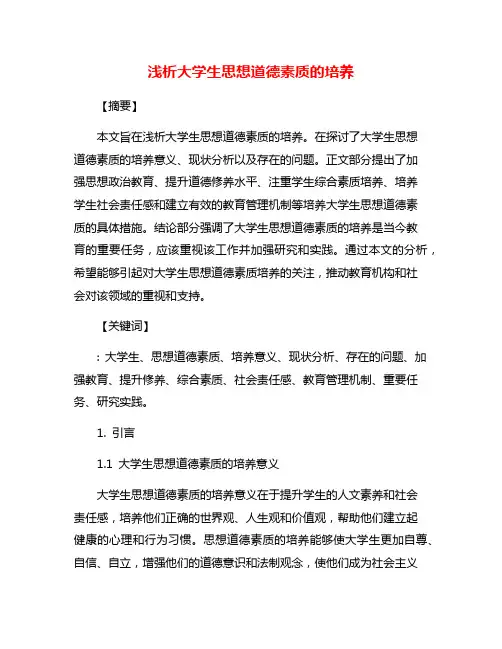 浅析大学生思想道德素质的培养

【摘要】

本文旨在浅析大学生思想道德素质的培养。在探讨了大学生思想道德素质的培养意义、现状分析以及存在的问题。正文部分提出了加强思想政治教育、提升道德修养水平、注重学生综合素质培养、培养学生社会责任感和建立有效的教育管理机制等培养大学生思想道德素质的具体措施。结论部分强调了大学生思想道德素质的培养是当今教育的重要任务，应该重视该工作并加强研究和实践。通过本文的分析，希望能够引起对大学生思想道德素质培养的关注，推动教育机构和社会对该领域的重视和支持。

【关键词】

：大学生、思想道德素质、培养意义、现状分析、存在的问题、加强教育、提升修养、综合素质、社会责任感、教育管理机制、重要任务、研究实践。

1. 引言

1.1 大学生思想道德素质的培养意义

大学生思想道德素质的培养意义在于提升学生的人文素养和社会责任感，培养他们正确的世界观、人生观和价值观，帮助他们建立起健康的心理和行为习惯。思想道德素质的培养能够使大学生更加自尊、自信、自立，增强他们的道德意识和法制观念，使他们成为社会主义